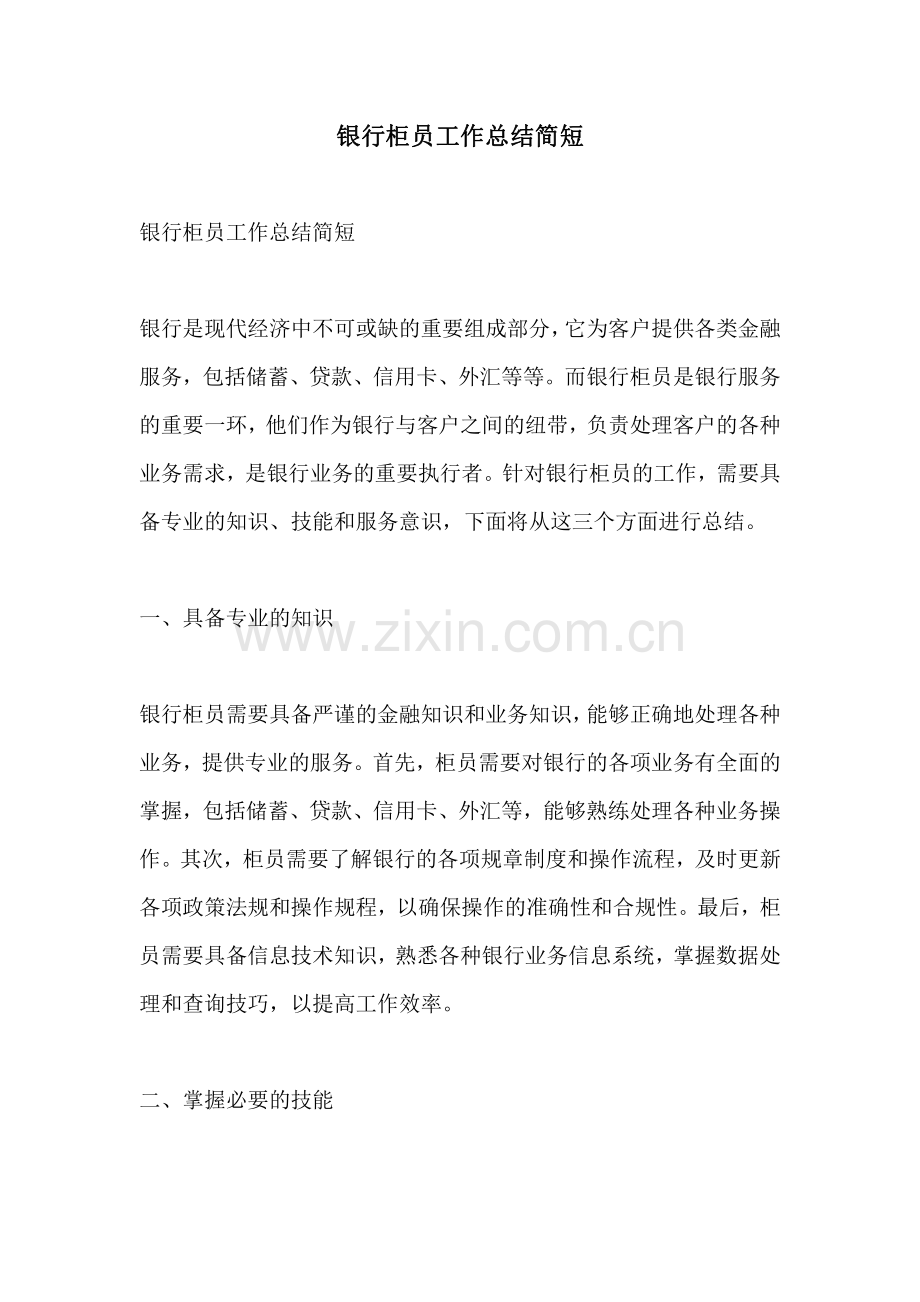 银行柜员工作总结简短

银行柜员工作总结简短

银行是现代经济中不可或缺的重要组成部分，它为客户提供各类金融服务，包括储蓄、贷款、信用卡、外汇等等。而银行柜员是银行服务的重要一环，他们作为银行与客户之间的纽带，负责处理客户的各种业务需求，是银行业务的重要执行者。针对银行柜员的工作，需要具备专业的知识、技能和服务意识，下面将从这三个方面进行总结。

一、具备专业的知识

www.zixin.com.cn

银行柜员需要具备严谨的金融知识和业务知识，能够正确地处理各种业务，提供专业的服务。首先，柜员需要对银行的各项业务有全面的掌握，包括储蓄、贷款、信用卡、外汇等，能够熟练处理各种业务操作。其次，柜员需要了解银行的各项规章制度和操作流程，及时更新各项政策法规和操作规程，以确保操作的准确性和合规性。最后，柜员需要具备信息技术知识，熟悉各种银行业务信息系统，掌握数据处理和查询技巧，以提高工作效率。

二、掌握必要的技能